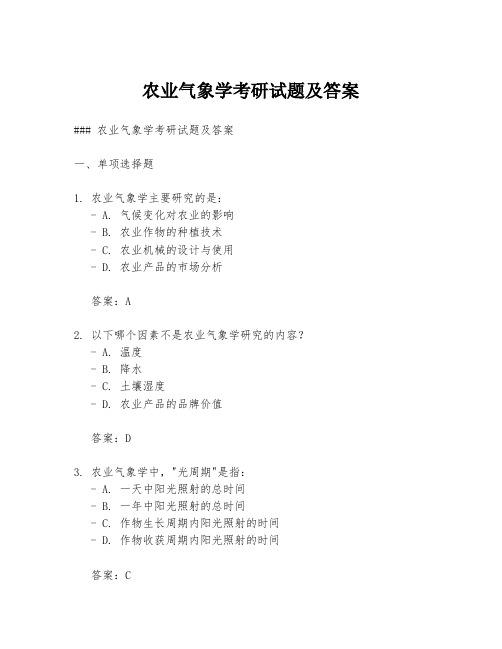 农业气象学考研试题及答案

### 农业气象学考研试题及答案

一、单项选择题

1. 农业气象学主要研究的是：
- A. 气候变化对农业的影响
- B. 农业作物的种植技术
- C. 农业机械的设计与使用
- D. 农业产品的市场分析

答案：A

2. 以下哪个因素不是农业气象学研究的内容？
- A. 温度
- B. 降水
- C. 土壤湿度
- D. 农业产品的品牌价值

答案：D

3. 农业气象学中，"光周期"是指：
- A. 一天中阳光照射的总时间
- B. 一年中阳光照射的总时间
- C. 作物生长周期内阳光照射的时间
- D. 作物收获周期内阳光照射的时间

答案：C